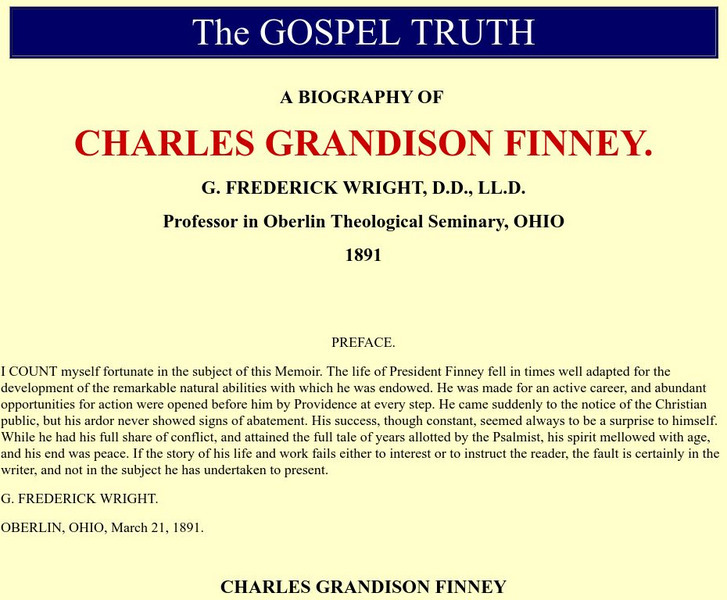 The GOSPEL TRUTH

A BIOGRAPHY OF

CHARLES GRANDISON FINNEY.

G. FREDERICK WRIGHT, D.D., LL.D.

Professor in Oberlin Theological Seminary, OHIO

1891

PREFACE.

I COUNT myself fortunate in the subject of this Memoir. The life of President Finney fell in times well adapted for the development of the remarkable natural abilities with which he was endowed. He was made for an active career, and abundant opportunities for action were opened before him by Providence at every step. He came suddenly to the notice of the Christian public, but his ardor never showed signs of abatement. His success, though constant, seemed always to be a surprise to himself. While he had his full share of conflict, and attained the full tale of years allotted by the Psalmist, his spirit mellowed with age, and his end was peace. If the story of his life and work fails either to interest or to instruct the reader, the fault is certainly in the writer, and not in the subject he has undertaken to present.

G. FREDERICK WRIGHT.

OBERLIN, OHIO, March 21, 1891.

CHARLES GRANDISON FINNEY